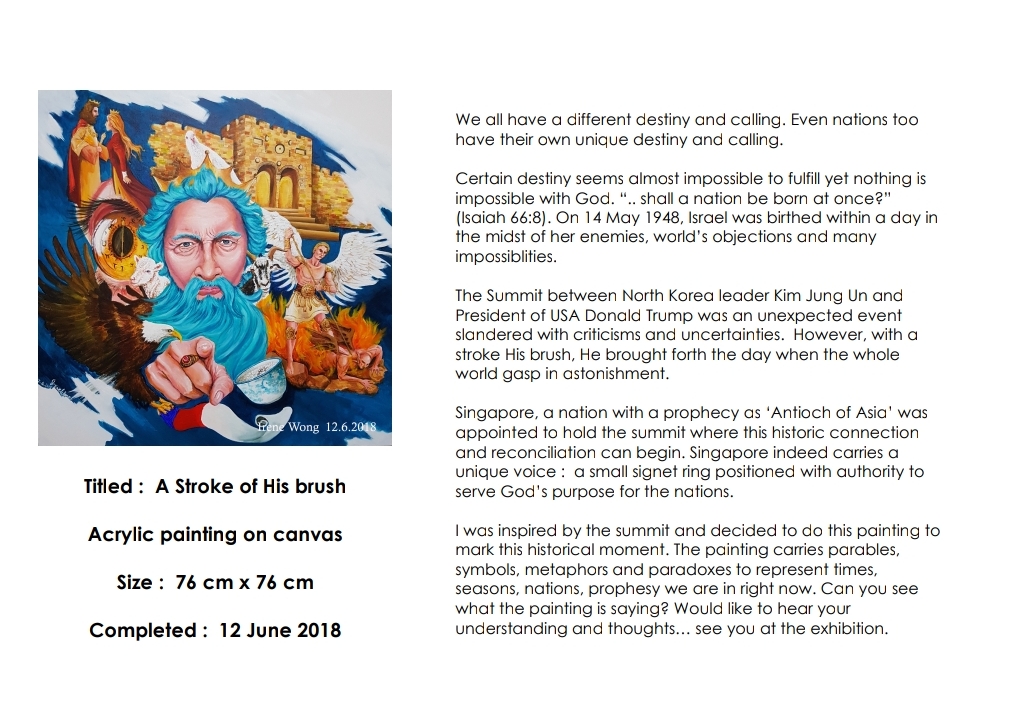 Irene Wong 12.6.2018

Titled : A Stroke of His brush

Acrylic painting on canvas

Size : 76 cm x 76 cm

Completed : 12 June 2018

We all have a different destiny and calling. Even nations too have their own unique destiny and calling.

Certain destiny seems almost impossible to fulfill yet nothing is impossible with God. ".. shall a nation be born at once?" (Isaiah 66:8). On 14 May 1948, Israel was birthed within a day in the midst of her enemies, world's objections and many impossiblities.

The Summit between North Korea leader Kim Jung Un and President of USA Donald Trump was an unexpected event slandered with criticisms and uncertainties. However, with a stroke His brush, He brought forth the day when the whole world gasp in astonishment.

Singapore, a nation with a prophecy as 'Antioch of Asia' was appointed to hold the summit where this historic connection and reconciliation can begin. Singapore indeed carries a unique voice : a small signet ring positioned with authority to serve God's purpose for the nations.

I was inspired by the summit and decided to do this painting to mark this historical moment. The painting carries parables, symbols, metaphors and paradoxes to represent times, seasons, nations, prophesy we are in right now. Can you see what the painting is saying? Would like to hear your understanding and thoughts... see you at the exhibition.